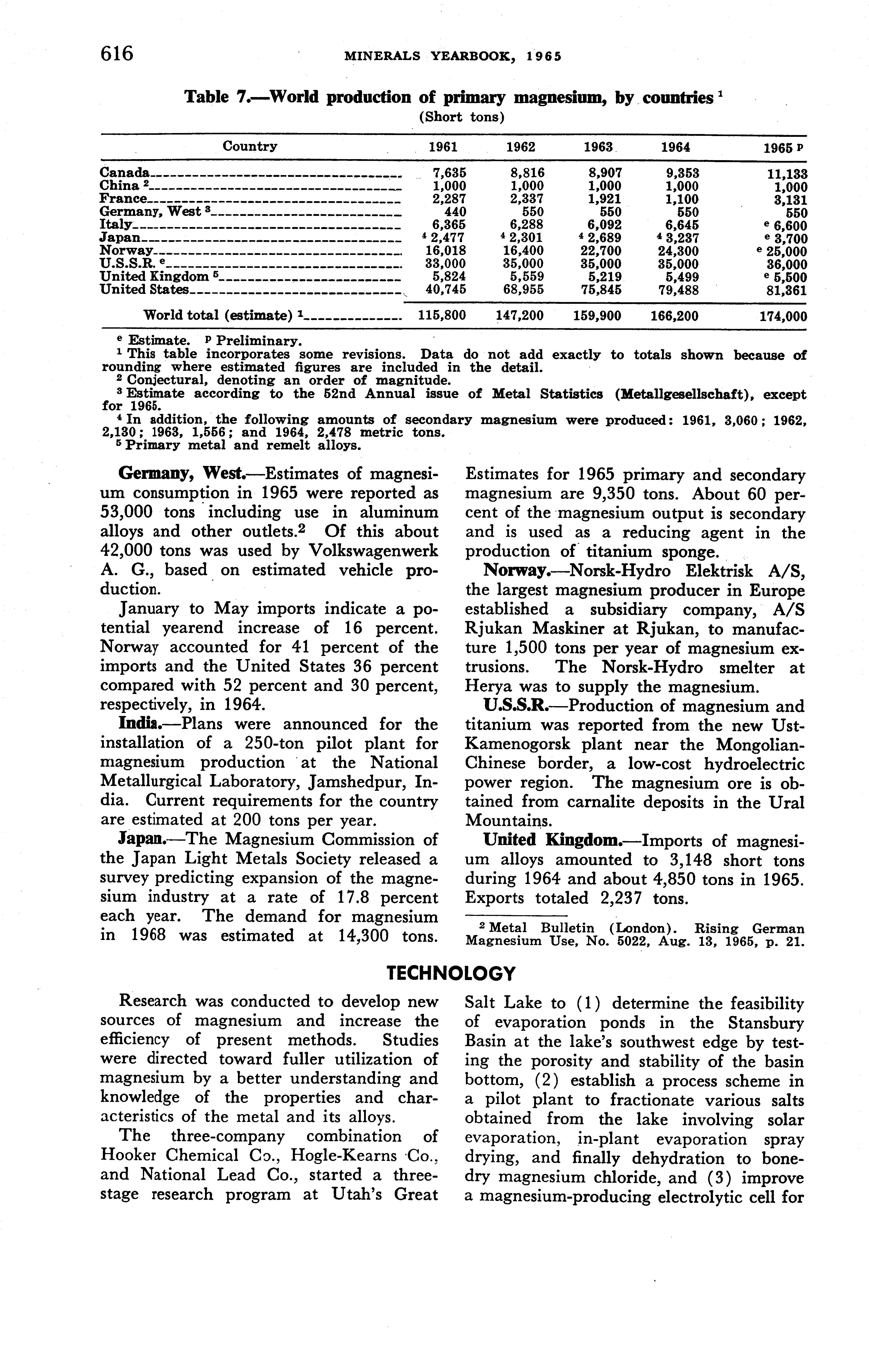 616 MINERALS YEARBOOK, 1965

Table 7.—World production of primary magnesium, by countries $^1$
(Short tons)

| Country | 1961 | 1962 | 1963 | 1964 | 1965 $^p$ |
|---|---|---|---|---|---|
| Canada | 7,635 | 8,816 | 8,907 | 9,353 | 11,133 |
| China $^2$ | 1,000 | 1,000 | 1,000 | 1,000 | 1,000 |
| France | 2,287 | 2,337 | 1,921 | 1,100 | 3,131 |
| Germany, West $^3$ | 440 | 550 | 550 | 550 | 550 |
| Italy | 6,365 | 6,288 | 6,092 | 6,645 | $^e$ 6,600 |
| Japan | $^4$ 2,477 | $^4$ 2,301 | $^4$ 2,689 | $^4$ 3,237 | $^e$ 3,700 |
| Norway | 16,018 | 16,400 | 22,700 | 24,300 | $^e$ 25,000 |
| U.S.S.R. $^e$ | 33,000 | 35,000 | 35,000 | 35,000 | 36,000 |
| United Kingdom $^5$ | 5,824 | 5,559 | 5,219 | 5,499 | $^e$ 5,500 |
| United States | 40,745 | 68,955 | 75,845 | 79,488 | 81,361 |
| World total (estimate) $^1$ | 115,800 | 147,200 | 159,900 | 166,200 | 174,000 |

$^e$ Estimate. $^p$ Preliminary.
$^1$ This table incorporates some revisions. Data do not add exactly to totals shown because of rounding where estimated figures are included in the detail.
$^2$ Conjectural, denoting an order of magnitude.
$^3$ Estimate according to the 52nd Annual issue of Metal Statistics (Metallgesellschaft), except for 1965.
$^4$ In addition, the following amounts of secondary magnesium were produced: 1961, 3,060; 1962, 2,130; 1963, 1,556; and 1964, 2,478 metric tons.
$^5$ Primary metal and remelt alloys.

Germany, West.—Estimates of magnesium consumption in 1965 were reported as 53,000 tons including use in aluminum alloys and other outlets.$^2$ Of this about 42,000 tons was used by Volkswagenwerk A. G., based on estimated vehicle production.

January to May imports indicate a potential yearend increase of 16 percent. Norway accounted for 41 percent of the imports and the United States 36 percent compared with 52 percent and 30 percent, respectively, in 1964.

India.—Plans were announced for the installation of a 250-ton pilot plant for magnesium production at the National Metallurgical Laboratory, Jamshedpur, India. Current requirements for the country are estimated at 200 tons per year.

Japan.—The Magnesium Commission of the Japan Light Metals Society released a survey predicting expansion of the magnesium industry at a rate of 17.8 percent each year. The demand for magnesium in 1968 was estimated at 14,300 tons. Estimates for 1965 primary and secondary magnesium are 9,350 tons. About 60 percent of the magnesium output is secondary and is used as a reducing agent in the production of titanium sponge.

Norway.—Norsk-Hydro Elektrisk A/S, the largest magnesium producer in Europe established a subsidiary company, A/S Rjukan Maskiner at Rjukan, to manufacture 1,500 tons per year of magnesium extrusions. The Norsk-Hydro smelter at Herya was to supply the magnesium.

U.S.S.R.—Production of magnesium and titanium was reported from the new Ust-Kamenogorsk plant near the Mongolian-Chinese border, a low-cost hydroelectric power region. The magnesium ore is obtained from carnalite deposits in the Ural Mountains.

United Kingdom.—Imports of magnesium alloys amounted to 3,148 short tons during 1964 and about 4,850 tons in 1965. Exports totaled 2,237 tons.

$^2$ Metal Bulletin (London). Rising German Magnesium Use, No. 5022, Aug. 13, 1965, p. 21.

TECHNOLOGY

Research was conducted to develop new sources of magnesium and increase the efficiency of present methods. Studies were directed toward fuller utilization of magnesium by a better understanding and knowledge of the properties and characteristics of the metal and its alloys.

The three-company combination of Hooker Chemical Co., Hogle-Kearns Co., and National Lead Co., started a three-stage research program at Utah's Great Salt Lake to (1) determine the feasibility of evaporation ponds in the Stansbury Basin at the lake's southwest edge by testing the porosity and stability of the basin bottom, (2) establish a process scheme in a pilot plant to fractionate various salts obtained from the lake involving solar evaporation, in-plant evaporation spray drying, and finally dehydration to bone-dry magnesium chloride, and (3) improve a magnesium-producing electrolytic cell for